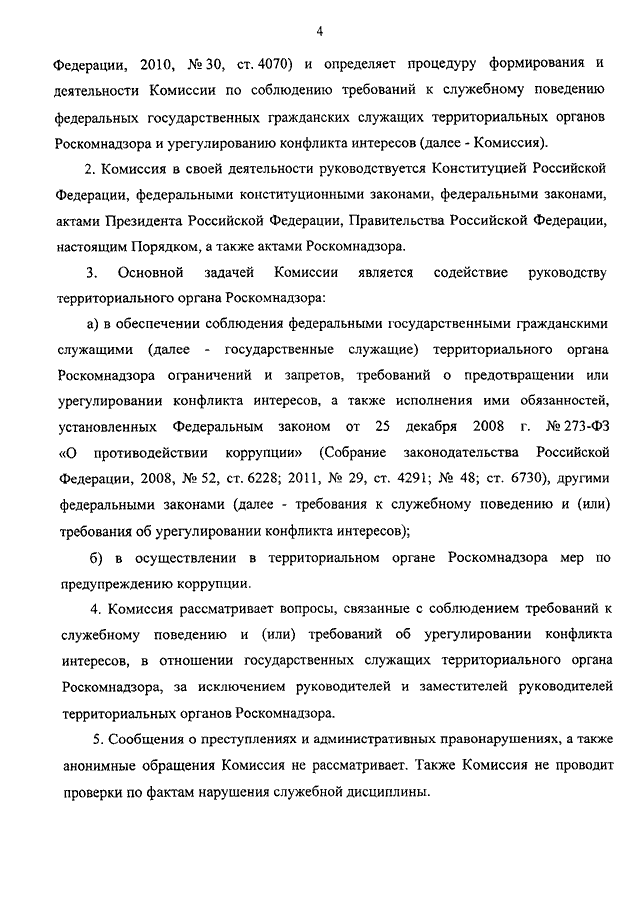 4

Федерации, 2010, № 30, ст. 4070) и определяет процедуру формирования и деятельности Комиссии по соблюдению требований к служебному поведению федеральных государственных гражданских служащих территориальных органов Роскомнадзора и урегулированию конфликта интересов (далее - Комиссия).

2. Комиссия в своей деятельности руководствуется Конституцией Российской Федерации, федеральными конституционными законами, федеральными законами, актами Президента Российской Федерации, Правительства Российской Федерации, настоящим Порядком, а также актами Роскомнадзора.

3. Основной задачей Комиссии является содействие руководству территориального органа Роскомнадзора:

а) в обеспечении соблюдения федеральными государственными гражданскими служащими (далее - государственные служащие) территориального органа Роскомнадзора ограничений и запретов, требований о предотвращении или урегулировании конфликта интересов, а также исполнения ими обязанностей, установленных Федеральным законом от 25 декабря 2008 г. № 273-ФЗ «О противодействии коррупции» (Собрание законодательства Российской Федерации, 2008, № 52, ст. 6228; 2011, № 29, ст. 4291; № 48; ст. 6730), другими федеральными законами (далее - требования к служебному поведению и (или) требования об урегулировании конфликта интересов);

б) в осуществлении в территориальном органе Роскомнадзора мер по предупреждению коррупции.

4. Комиссия рассматривает вопросы, связанные с соблюдением требований к служебному поведению и (или) требований об урегулировании конфликта интересов, в отношении государственных служащих территориального органа Роскомнадзора, за исключением руководителей и заместителей руководителей территориальных органов Роскомнадзора.

5. Сообщения о преступлениях и административных правонарушениях, а также анонимные обращения Комиссия не рассматривает. Также Комиссия не проводит проверки по фактам нарушения служебной дисциплины.